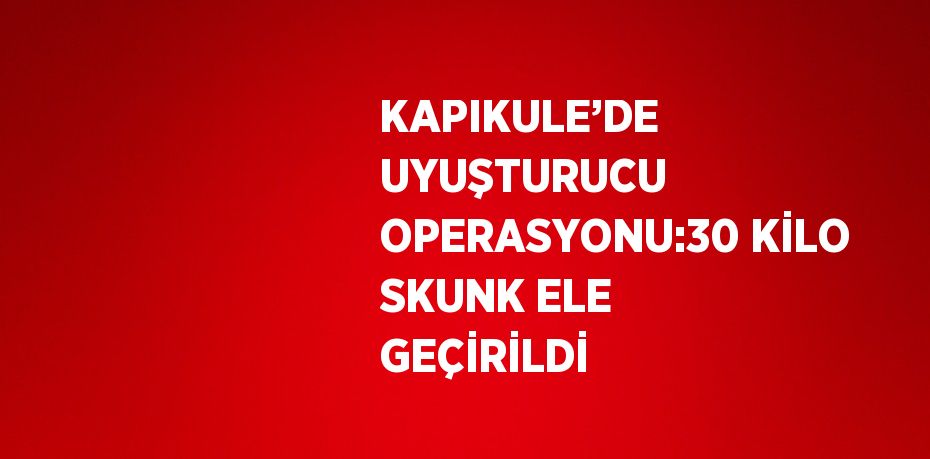 KAPIKULE’DE UYUŞTURUCU OPERASYONU:30 KİLO SKUNK ELE GEÇİRİLDİ